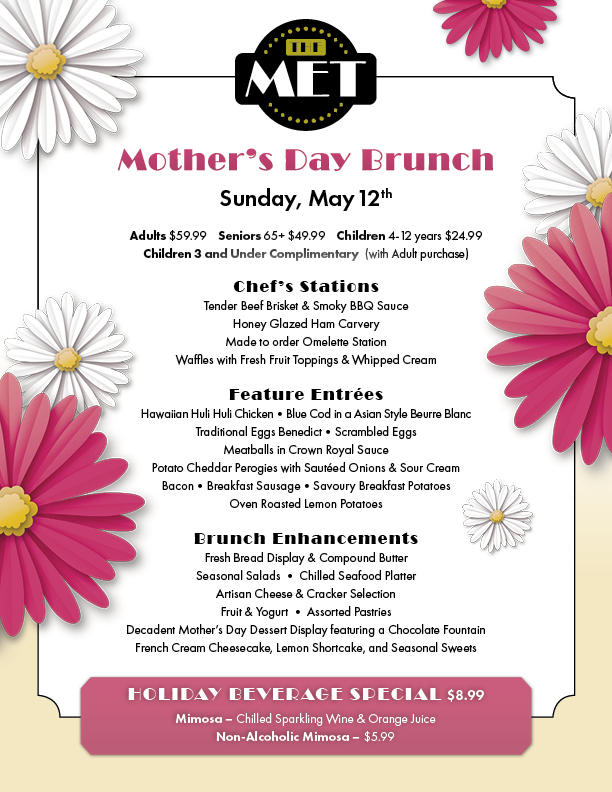 THE MET

Mother's Day Brunch

Sunday, May 12$^{th}$

Adults $59.99 Seniors 65+ $49.99 Children 4-12 years $24.99
Children 3 and Under Complimentary (with Adult purchase)

Chef's Stations

Tender Beef Brisket & Smoky BBQ Sauce
Honey Glazed Ham Carvery
Made to order Omelette Station
Waffles with Fresh Fruit Toppings & Whipped Cream

Feature Entrées

Hawaiian Huli Huli Chicken • Blue Cod in a Asian Style Beurre Blanc
Traditional Eggs Benedict • Scrambled Eggs
Meatballs in Crown Royal Sauce
Potato Cheddar Perogies with Sautéed Onions & Sour Cream
Bacon • Breakfast Sausage • Savoury Breakfast Potatoes
Oven Roasted Lemon Potatoes

Brunch Enhancements

Fresh Bread Display & Compound Butter
Seasonal Salads • Chilled Seafood Platter
Artisan Cheese & Cracker Selection
Fruit & Yogurt • Assorted Pastries
Decadent Mother's Day Dessert Display featuring a Chocolate Fountain
French Cream Cheesecake, Lemon Shortcake, and Seasonal Sweets

HOLIDAY BEVERAGE SPECIAL $8.99
Mimosa – Chilled Sparkling Wine & Orange Juice
Non-Alcoholic Mimosa – $5.99